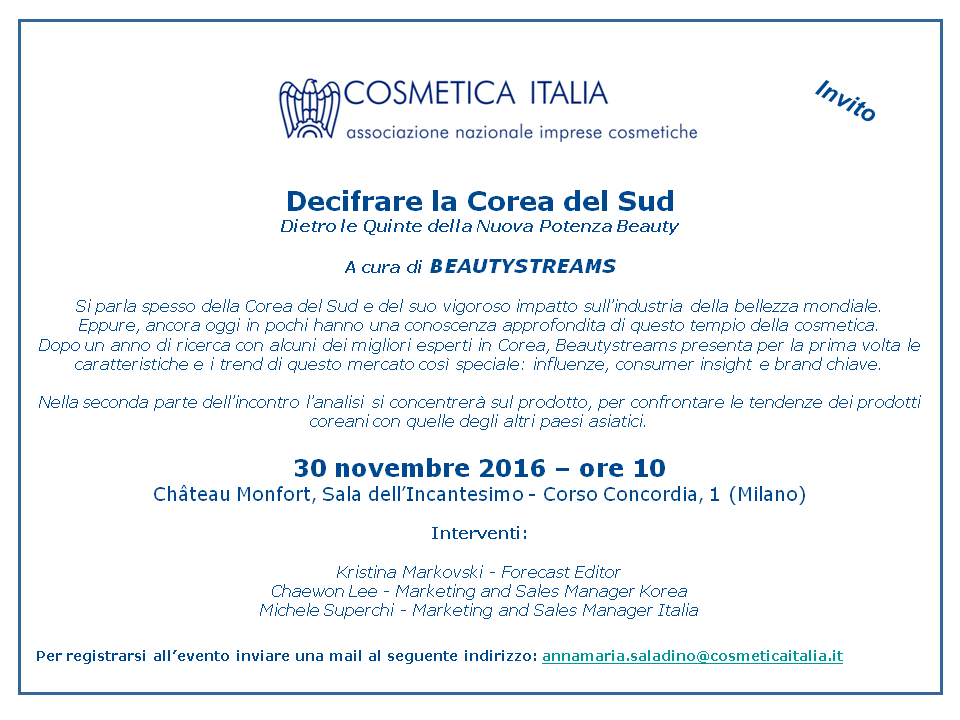 COSMETICA ITALIA
associazione nazionale imprese cosmetiche

Invito

Decifrare la Corea del Sud
Dietro le Quinte della Nuova Potenza Beauty

A cura di BEAUTYSTREAMS

Si parla spesso della Corea del Sud e del suo vigoroso impatto sull'industria della bellezza mondiale. Eppure, ancora oggi in pochi hanno una conoscenza approfondita di questo tempio della cosmetica. Dopo un anno di ricerca con alcuni dei migliori esperti in Corea, Beautystreams presenta per la prima volta le caratteristiche e i trend di questo mercato così speciale: influenze, consumer insight e brand chiave.

Nella seconda parte dell'incontro l'analisi si concentrerà sul prodotto, per confrontare le tendenze dei prodotti coreani con quelle degli altri paesi asiatici.

30 novembre 2016 – ore 10
Château Monfort, Sala dell'Incantesimo - Corso Concordia, 1 (Milano)

Interventi:

Kristina Markovski - Forecast Editor
Chaewon Lee - Marketing and Sales Manager Korea
Michele Superchi - Marketing and Sales Manager Italia

Per registrarsi all'evento inviare una mail al seguente indirizzo: annamaria.saladino@cosmeticaitalia.it